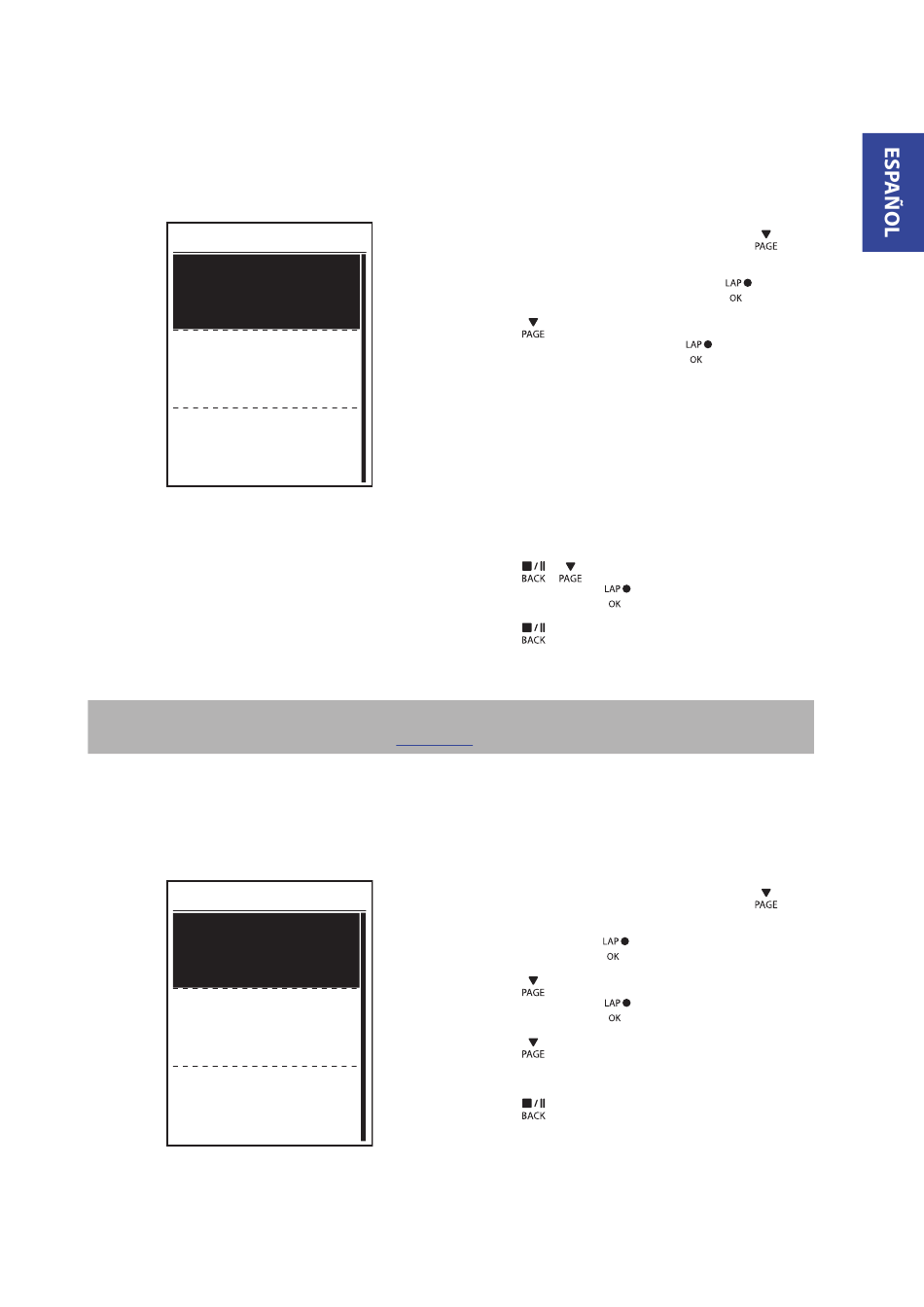 ESPAÑOL

PAGE

LAP
OK

PAGE

LAP
OK

BACK PAGE

LAP
OK

BACK

PAGE

LAP
OK

PAGE

LAP
OK

PAGE

BACK